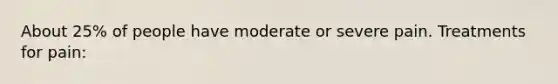 About 25% of people have moderate or severe pain. Treatments for pain: